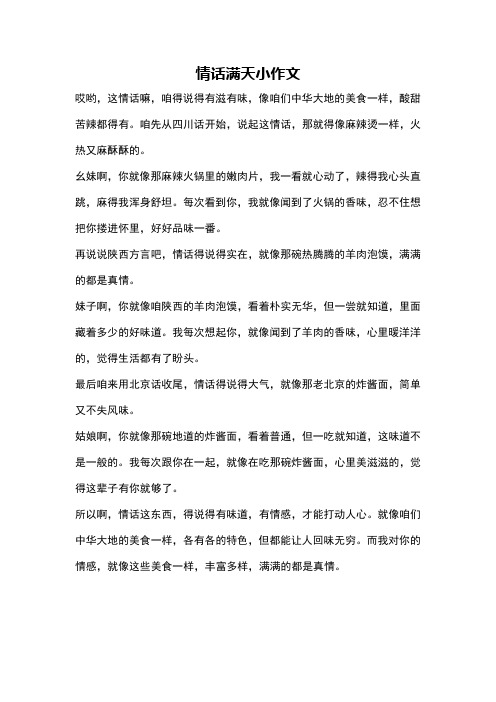 情话满天小作文

哎哟，这情话嘛，咱得说得有滋有味，像咱们中华大地的美食一样，酸甜苦辣都得有。咱先从四川话开始，说起这情话，那就得像麻辣烫一样，火热又麻酥酥的。

幺妹啊，你就像那麻辣火锅里的嫩肉片，我一看就心动了，辣得我心头直跳，麻得我浑身舒坦。每次看到你，我就像闻到了火锅的香味，忍不住想把你搂进怀里，好好品味一番。

再说说陕西方言吧，情话得说得实在，就像那碗热腾腾的羊肉泡馍，满满的都是真情。

妹子啊，你就像咱陕西的羊肉泡馍，看着朴实无华，但一尝就知道，里面藏着多少的好味道。我每次想起你，就像闻到了羊肉的香味，心里暖洋洋的，觉得生活都有了盼头。

最后咱来用北京话收尾，情话得说得大气，就像那老北京的炸酱面，简单又不失风味。

姑娘啊，你就像那碗地道的炸酱面，看着普通，但一吃就知道，这味道不是一般的。我每次跟你在一起，就像在吃那碗炸酱面，心里美滋滋的，觉得这辈子有你就够了。

所以啊，情话这东西，得说得有味道，有情感，才能打动人心。就像咱们中华大地的美食一样，各有各的特色，但都能让人回味无穷。而我对你的情感，就像这些美食一样，丰富多样，满满的都是真情。